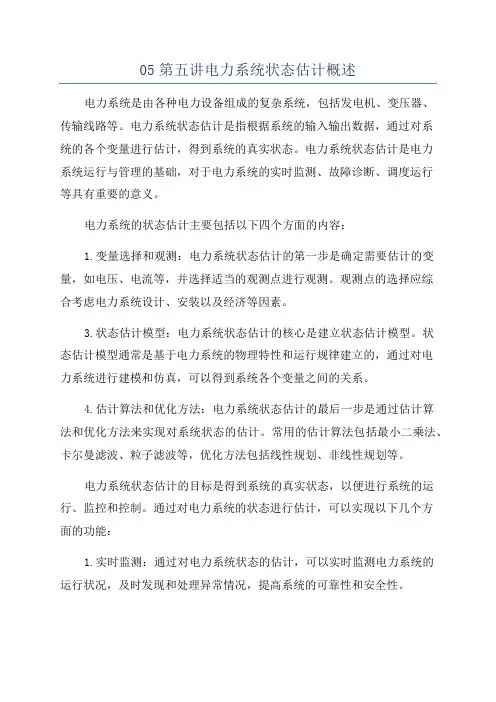 05 第五讲电力系统状态估计概述

电力系统是由各种电力设备组成的复杂系统，包括发电机、变压器、传输线路等。电力系统状态估计是指根据系统的输入输出数据，通过对系统的各个变量进行估计，得到系统的真实状态。电力系统状态估计是电力系统运行与管理的基础，对于电力系统的实时监测、故障诊断、调度运行等具有重要的意义。

电力系统的状态估计主要包括以下四个方面的内容：

1.变量选择和观测：电力系统状态估计的第一步是确定需要估计的变量，如电压、电流等，并选择适当的观测点进行观测。观测点的选择应综合考虑电力系统设计、安装以及经济等因素。

3.状态估计模型：电力系统状态估计的核心是建立状态估计模型。状态估计模型通常是基于电力系统的物理特性和运行规律建立的，通过对电力系统进行建模和仿真，可以得到系统各个变量之间的关系。

4.估计算法和优化方法：电力系统状态估计的最后一步是通过估计算法和优化方法来实现对系统状态的估计。常用的估计算法包括最小二乘法、卡尔曼滤波、粒子滤波等，优化方法包括线性规划、非线性规划等。

电力系统状态估计的目标是得到系统的真实状态，以便进行系统的运行、监控和控制。通过对电力系统的状态进行估计，可以实现以下几个方面的功能：

1.实时监测：通过对电力系统状态的估计，可以实时监测电力系统的运行状况，及时发现和处理异常情况，提高系统的可靠性和安全性。